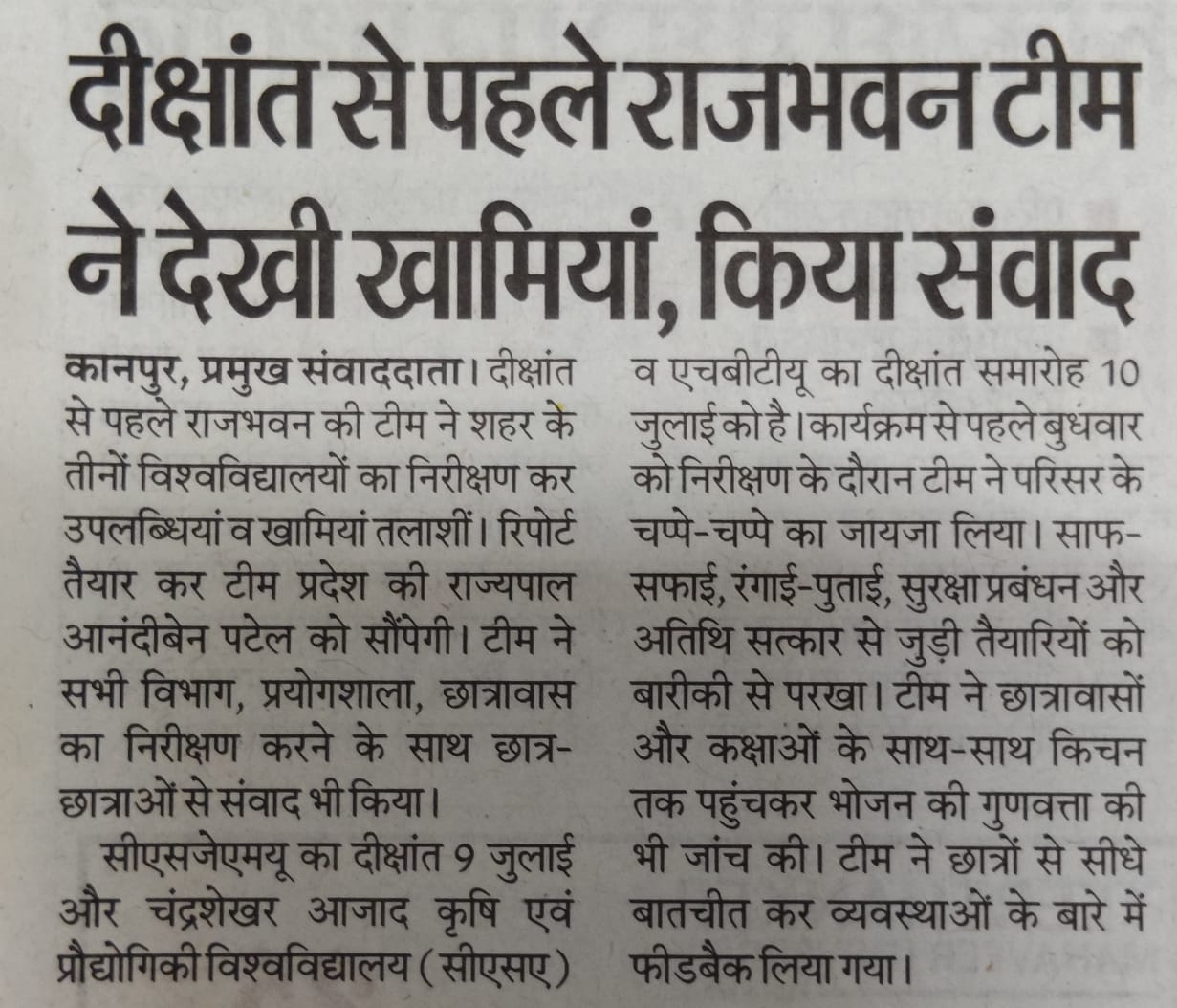 दीक्षांत से पहले राजभवन टीम ने देखी खामियां, किया संवाद

कानपुर, प्रमुख संवाददाता। दीक्षांत से पहले राजभवन की टीम ने शहर के तीनों विश्वविद्यालयों का निरीक्षण कर उपलब्धियां व खामियां तलाशीं। रिपोर्ट तैयार कर टीम प्रदेश की राज्यपाल आनंदीबेन पटेल को सौंपेगी। टीम ने सभी विभाग, प्रयोगशाला, छात्रावास का निरीक्षण करने के साथ छात्र-छात्राओं से संवाद भी किया।

सीएसजेएमयू का दीक्षांत 9 जुलाई और चंद्रशेखर आजाद कृषि एवं प्रौद्योगिकी विश्वविद्यालय (सीएसए) व एचबीटीयू का दीक्षांत समारोह 10 जुलाई को है। कार्यक्रम से पहले बुधवार को निरीक्षण के दौरान टीम ने परिसर के चप्पे-चप्पे का जायजा लिया। साफ-सफाई, रंगाई-पुताई, सुरक्षा प्रबंधन और अतिथि सत्कार से जुड़ी तैयारियों को बारीकी से परखा। टीम ने छात्रावासों और कक्षाओं के साथ-साथ किचन तक पहुंचकर भोजन की गुणवत्ता की भी जांच की। टीम ने छात्रों से सीधे बातचीत कर व्यवस्थाओं के बारे में फीडबैक लिया गया।